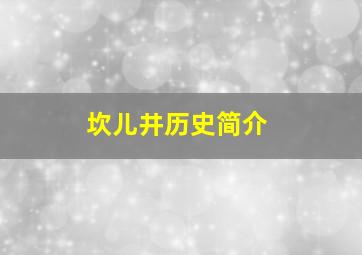 坎儿井历史简介